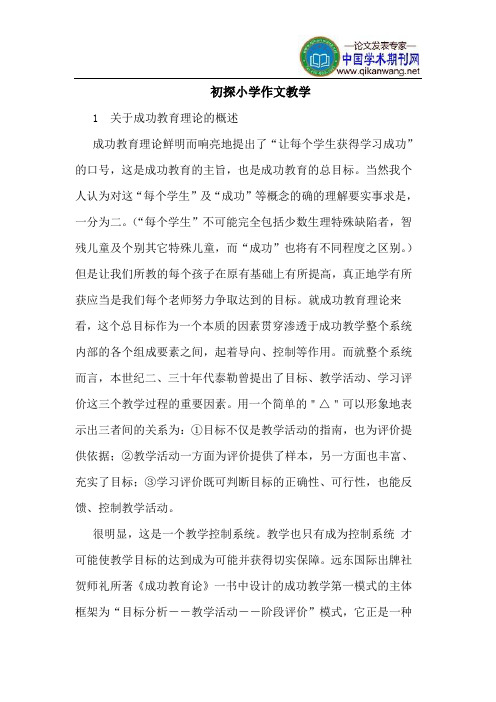 —论文发表专家—
中国学术期刊网
www.qikanwang.net

初探小学作文教学

1　关于成功教育理论的概述

成功教育理论鲜明而响亮地提出了“让每个学生获得学习成功”的口号，这是成功教育的主旨，也是成功教育的总目标。当然我个人认为对这“每个学生”及“成功”等概念的确的理解要实事求是，一分为二。(“每个学生”不可能完全包括少数生理特殊缺陷者，智残儿童及个别其它特殊儿童，而“成功”也将有不同程度之区别。)但是让我们所教的每个孩子在原有基础上有所提高，真正地学有所获应当是我们每个老师努力争取达到的目标。就成功教育理论来看，这个总目标作为一个本质的因素贯穿渗透于成功教学整个系统内部的各个组成要素之间，起着导向、控制等作用。而就整个系统而言，本世纪二、三十年代泰勒曾提出了目标、教学活动、学习评价这三个教学过程的重要因素。用一个简单的"△"可以形象地表示出三者间的关系为：①目标不仅是教学活动的指南，也为评价提供依据；②教学活动一方面为评价提供了样本，另一方面也丰富、充实了目标；③学习评价既可判断目标的正确性、可行性，也能反馈、控制教学活动。

很明显，这是一个教学控制系统。教学也只有成为控制系统 才可能使教学目标的达到成为可能并获得切实保障。远东国际出牌社贺师礼所著《成功教育论》一书中设计的成功教学第一模式的主体框架为“目标分析－－教学活动－－阶段评价”模式，它正是一种